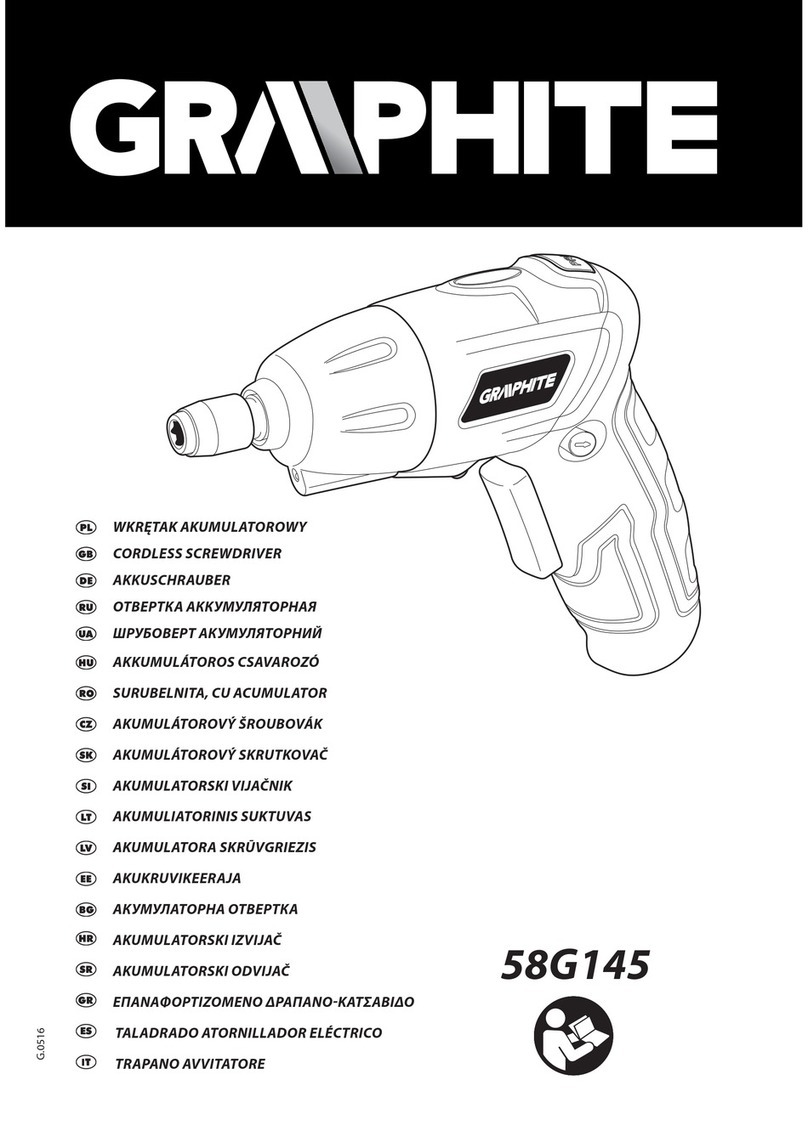 GRAPHITE

GRAPHITE

PL WKRĘTAK AKUMULATOROWY
GB CORDLESS SCREWDRIVER
DE AKKUSCHRAUBER
RU ОТВЕРТКА АККУМУЛЯТОРНАЯ
UA ШРУБОВЕРТ АКУМУЛЯТОРНИЙ
HU AKKUMULÁTOROS CSAVAROZÓ
RO SURUBELNITA, CU ACUMULATOR
CZ AKUMULÁTOROVÝ ŠROUBOVÁK
SK AKUMULÁTOROVÝ SKRUTKOVAČ
SI AKUMULATORSKI VIJAČNIK
LT AKUMULIATORINIS SUKTUVAS
LV AKUMULATORA SKRŪVGRIEZIS
EE AKUKRUVIKEERAJA
BG АКУМУЛАТОРНА ОТВЕРТКА
HR AKUMULATORSKI IZVIJAČ
SR AKUMULATORSKI ODVIJAČ
GR ΕΠΑΝΑΦΟΡΤΙΖΟΜΕΝΟ ΔΡΑΠΑΝΟ-ΚΑΤΣΑΒΙΔΟ
ES TALADRADO ATORNILLADOR ELÉCTRICO
IT TRAPANO AVVITATORE

58G145

G.0516